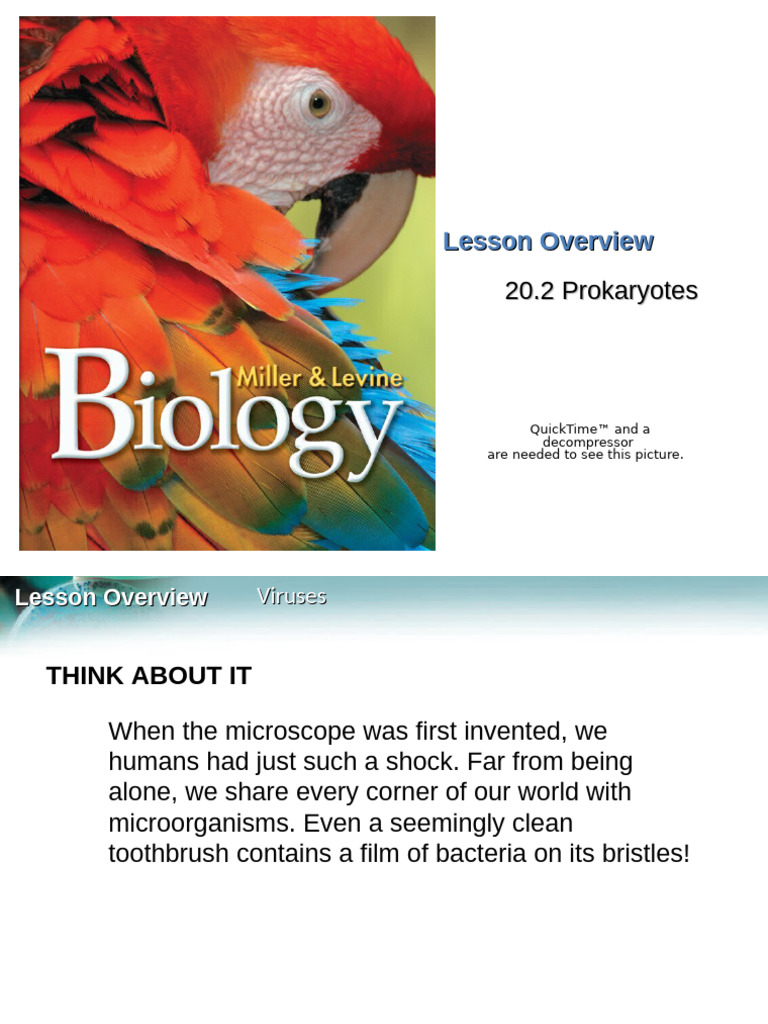 Miller & Levine
Biology

Lesson Overview

20.2 Prokaryotes

QuickTime™ and a decompressor are needed to see this picture.

Lesson Overview Viruses

THINK ABOUT IT

When the microscope was first invented, we humans had just such a shock. Far from being alone, we share every corner of our world with microorganisms. Even a seemingly clean toothbrush contains a film of bacteria on its bristles!